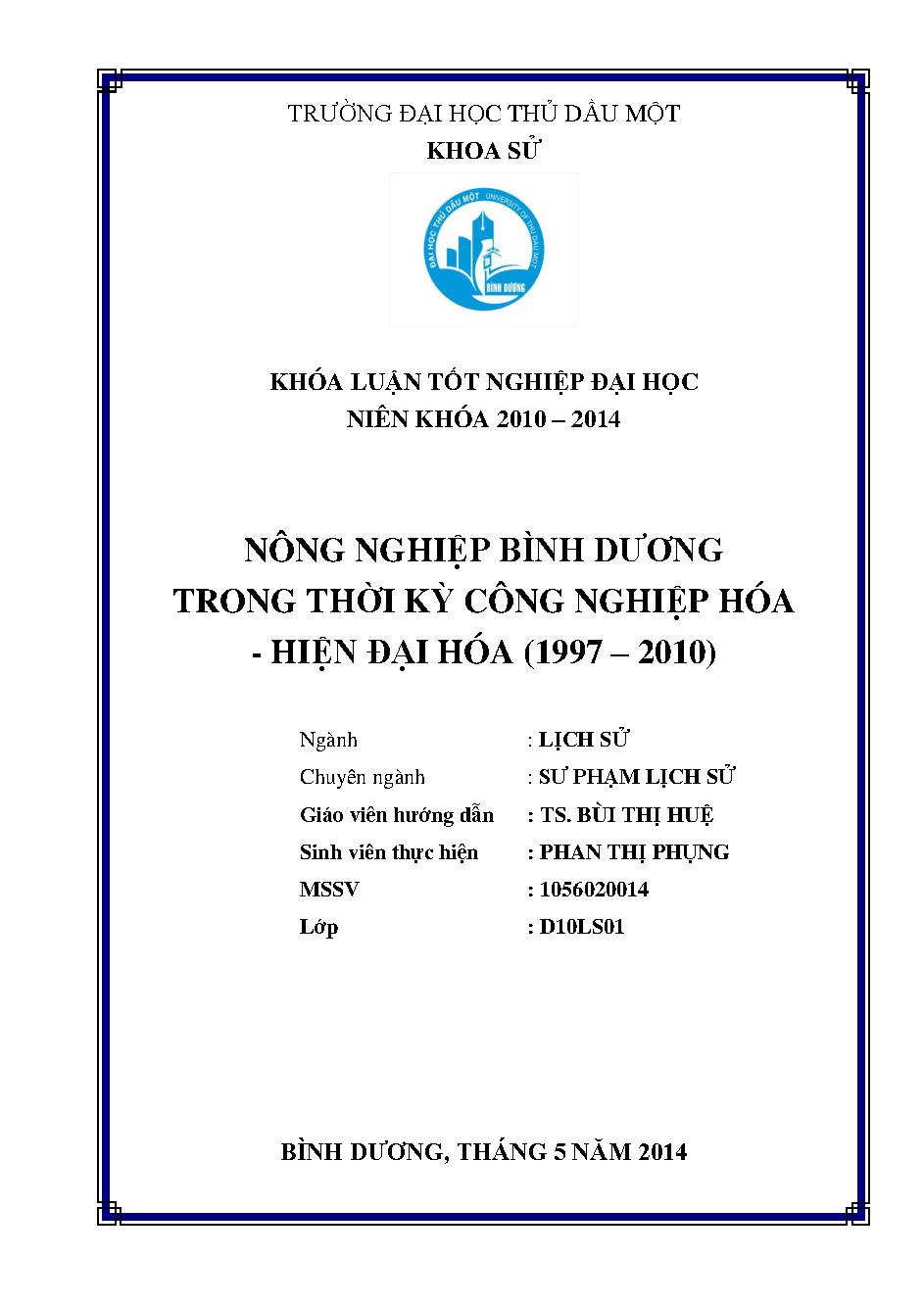 TRƯỜNG ĐẠI HỌC THỦ DẦU MỘT
KHOA SỬ

ĐẠI HỌC THỦ DẦU MỘT UNIVERSITY OF THU DAU MOT
BÌNH DƯƠNG

KHÓA LUẬN TỐT NGHIỆP ĐẠI HỌC
NIÊN KHÓA 2010 – 2014

NÔNG NGHIỆP BÌNH DƯƠNG
TRONG THỜI KỲ CÔNG NGHIỆP HÓA
- HIỆN ĐẠI HÓA (1997 – 2010)

Ngành : LỊCH SỬ
Chuyên ngành : SƯ PHẠM LỊCH SỬ
Giáo viên hướng dẫn : TS. BÙI THỊ HUỆ
Sinh viên thực hiện : PHAN THỊ PHỤNG
MSSV : 1056020014
Lớp : D10LS01

BÌNH DƯƠNG, THÁNG 5 NĂM 2014